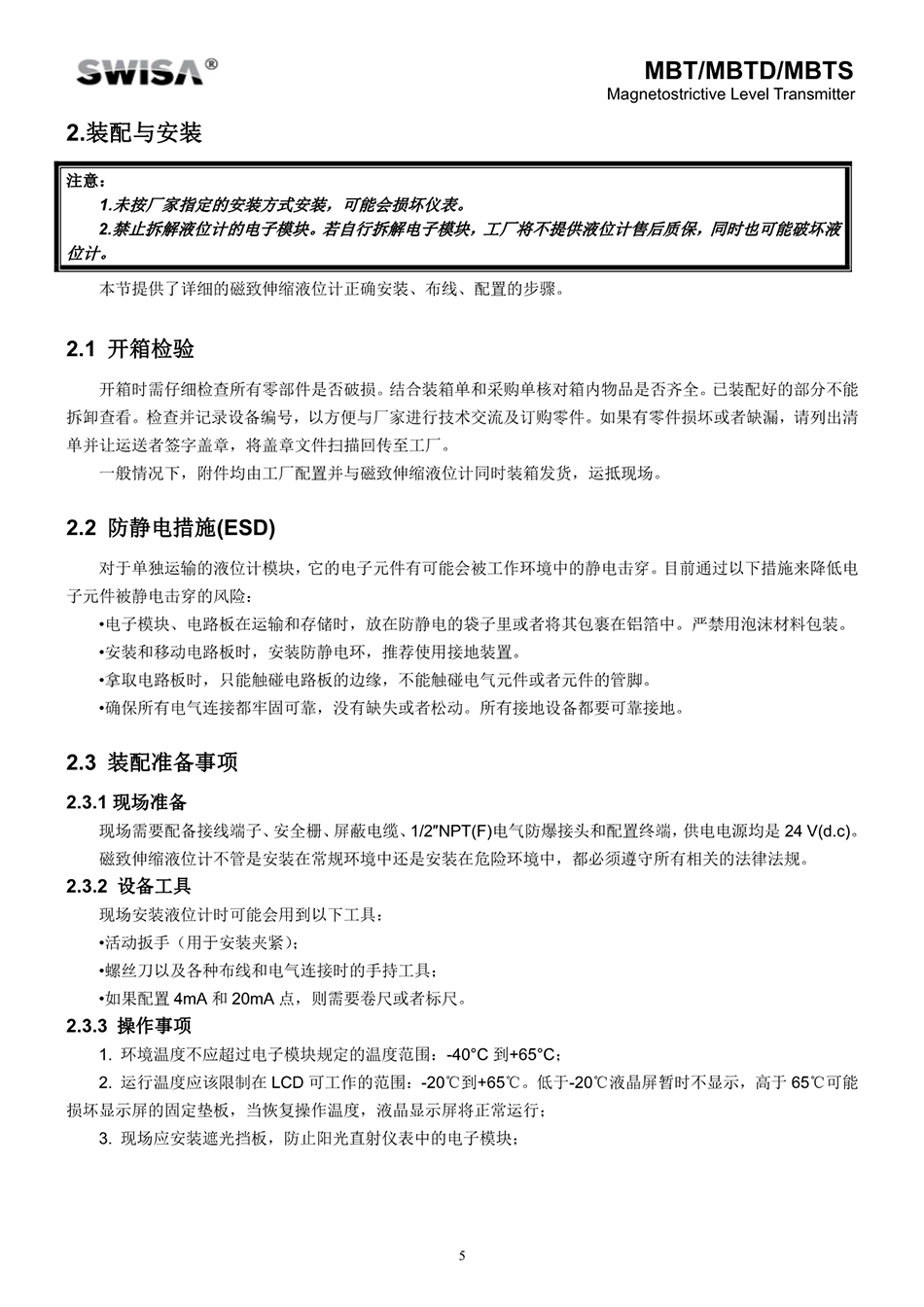 SWISA®

MBT/MBTD/MBTS
Magnetostrictive Level Transmitter

2.装配与安装

注意：
1.未按厂家指定的安装方式安装，可能会损坏仪表。
2.禁止拆解液位计的电子模块。若自行拆解电子模块，工厂将不提供液位计售后质保，同时也可能破坏液位计。

本节提供了详细的磁致伸缩液位计正确安装、布线、配置的步骤。

2.1 开箱检验

开箱时需仔细检查所有零部件是否破损。结合装箱单和采购单核对箱内物品是否齐全。已装配好的部分不能拆卸查看。检查并记录设备编号，以方便与厂家进行技术交流及订购零件。如果有零件损坏或者缺漏，请列出清单并让运送者签字盖章，将盖章文件扫描回传至工厂。

一般情况下，附件均由工厂配置并与磁致伸缩液位计同时装箱发货，运抵现场。

2.2 防静电措施(ESD)

对于单独运输的液位计模块，它的电子元件有可能会被工作环境中的静电击穿。目前通过以下措施来降低电子元件被静电击穿的风险：

•电子模块、电路板在运输和存储时，放在防静电的袋子里或者将其包裹在铝箔中。严禁用泡沫材料包装。
•安装和移动电路板时，安装防静电环，推荐使用接地装置。
•拿取电路板时，只能触碰电路板的边缘，不能触碰电气元件或者元件的管脚。
•确保所有电气连接都牢固可靠，没有缺失或者松动。所有接地设备都要可靠接地。

2.3 装配准备事项

2.3.1 现场准备

现场需要配备接线端子、安全栅、屏蔽电缆、1/2″NPT(F)电气防爆接头和配置终端，供电电源均是 24 V(d.c)。
磁致伸缩液位计不管是安装在常规环境中还是安装在危险环境中，都必须遵守所有相关的法律法规。

2.3.2 设备工具

现场安装液位计时可能会用到以下工具：
•活动扳手（用于安装夹紧）；
•螺丝刀以及各种布线和电气连接时的手持工具；
•如果配置 4mA 和 20mA 点，则需要卷尺或者标尺。

2.3.3 操作事项

1. 环境温度不应超过电子模块规定的温度范围：-40°C 到+65°C；
2. 运行温度应该限制在 LCD 可工作的范围：-20℃到+65℃。低于-20℃液晶屏暂时不显示，高于 65℃可能损坏显示屏的固定垫板，当恢复操作温度，液晶显示屏将正常运行；
3. 现场应安装遮光挡板，防止阳光直射仪表中的电子模块；

5